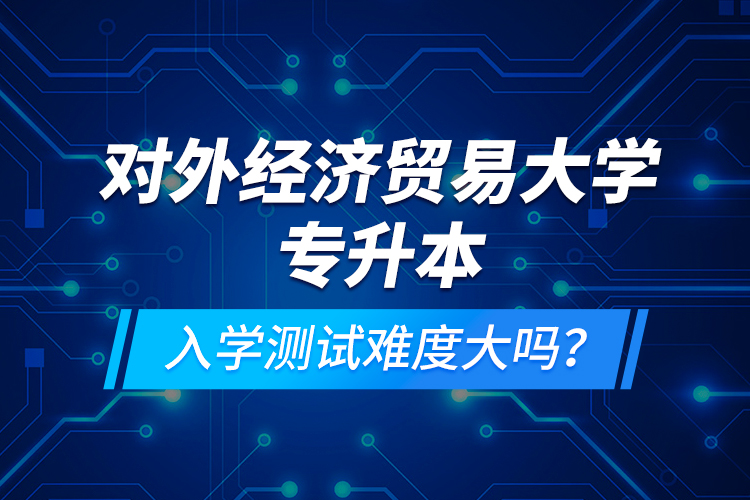 对外经济贸易大学
专升本

入学测试难度大吗？